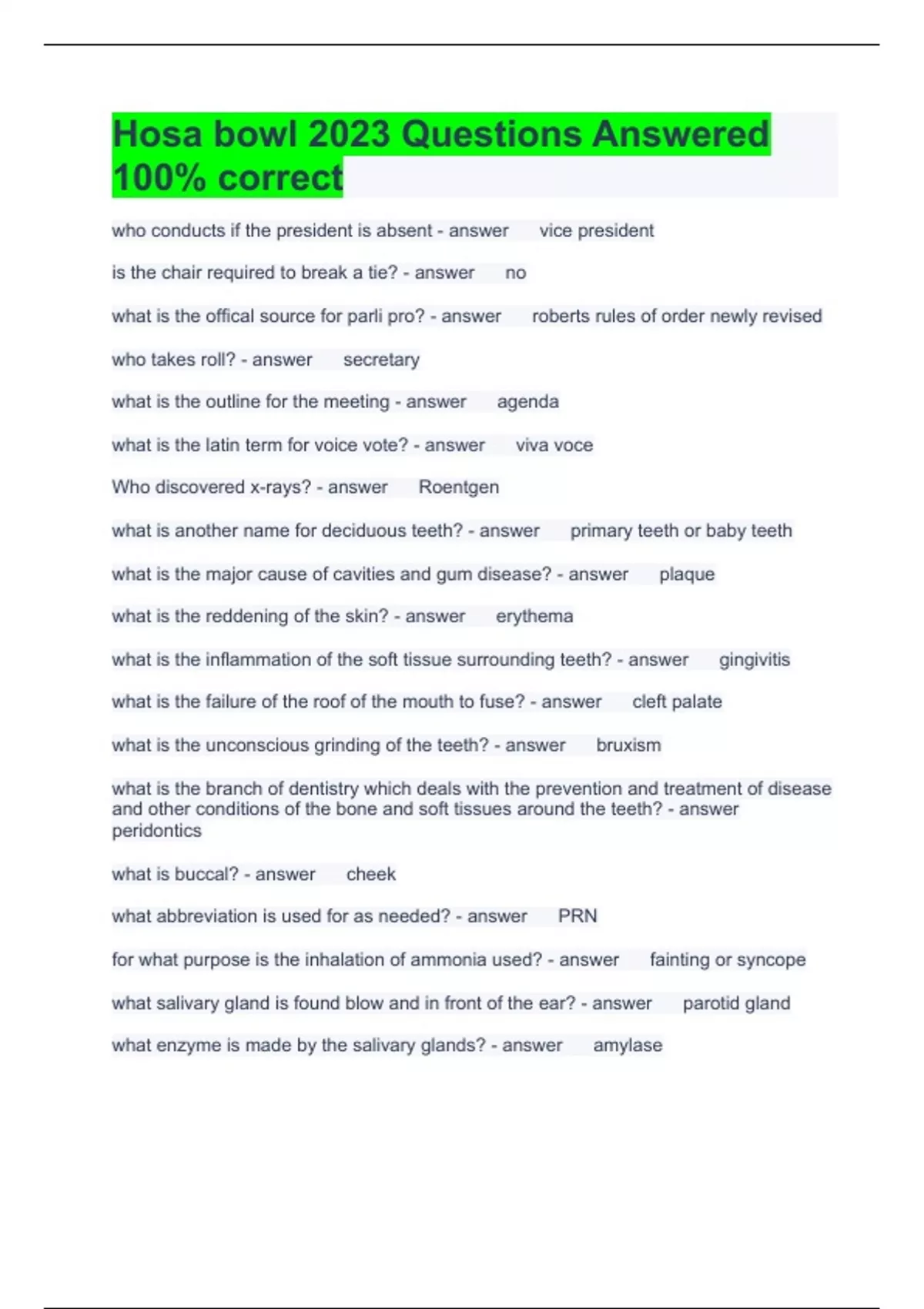 Hosa bowl 2023 Questions Answered 100% correct

who conducts if the president is absent - answer vice president

is the chair required to break a tie? - answer no

what is the offical source for parli pro? - answer roberts rules of order newly revised

who takes roll? - answer secretary

what is the outline for the meeting - answer agenda

what is the latin term for voice vote? - answer viva voce

Who discovered x-rays? - answer Roentgen

what is another name for deciduous teeth? - answer primary teeth or baby teeth

what is the major cause of cavities and gum disease? - answer plaque

what is the reddening of the skin? - answer erythema

what is the inflammation of the soft tissue surrounding teeth? - answer gingivitis

what is the failure of the roof of the mouth to fuse? - answer cleft palate

what is the unconscious grinding of the teeth? - answer bruxism

what is the branch of dentistry which deals with the prevention and treatment of disease and other conditions of the bone and soft tissues around the teeth? - answer peridontics

what is buccal? - answer cheek

what abbreviation is used for as needed? - answer PRN

for what purpose is the inhalation of ammonia used? - answer fainting or syncope

what salivary gland is found blow and in front of the ear? - answer parotid gland

what enzyme is made by the salivary glands? - answer amylase